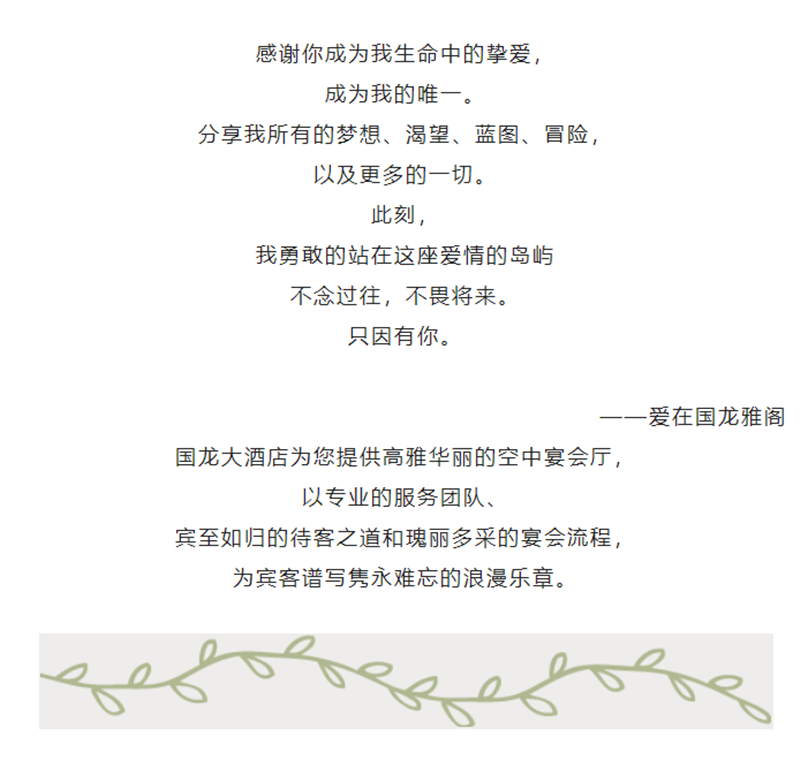 感谢你成为我生命中的挚爱，
成为我的唯一。
分享我所有的梦想、渴望、蓝图、冒险，
以及更多的一切。
此刻，
我勇敢的站在这座爱情的岛屿
不念过往，不畏将来。
只因有你。

——爱在国龙雅阁

国龙大酒店为您提供高雅华丽的空中宴会厅，
以专业的服务团队、
宾至如归的待客之道和瑰丽多采的宴会流程，
为宾客谱写隽永难忘的浪漫乐章。